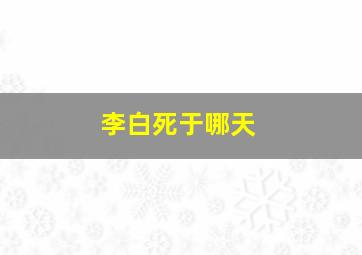 李白死于哪天